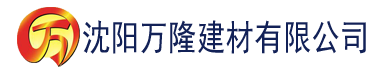 万 沈阳万隆建材有限公司